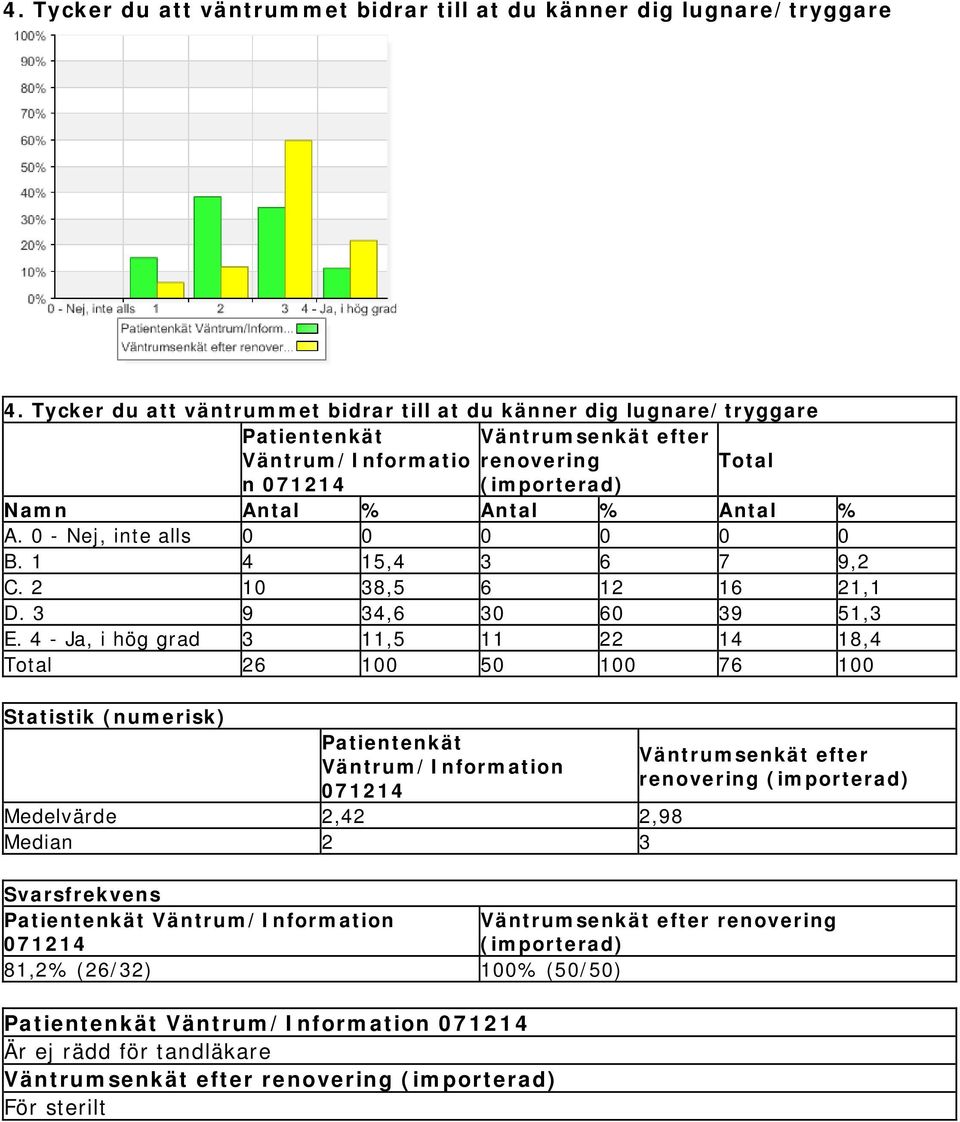 4. Tycker du att väntrummet bidrar till at du känner dig lugnare/tryggare

100%
90%
80%
70%
60%
50%
40%
30%
20%
10%
0%
0 - Nej, inte alls 1 2 3 4 - Ja, i hög grad
Patientenkät Väntrum/Inform...
Väntrumsenkät efter renover...

4. Tycker du att väntrummet bidrar till at du känner dig lugnare/tryggare

| | Patientenkät Väntrum/Information 071214 | | Väntrumsenkät efter renovering (importerad) | | Total | |
|---|---|---|---|---|---|---|
| Namn | Antal | % | Antal | % | Antal | % |
| A. 0 - Nej, inte alls | 0 | 0 | 0 | 0 | 0 | 0 |
| B. 1 | 4 | 15,4 | 3 | 6 | 7 | 9,2 |
| C. 2 | 10 | 38,5 | 6 | 12 | 16 | 21,1 |
| D. 3 | 9 | 34,6 | 30 | 60 | 39 | 51,3 |
| E. 4 - Ja, i hög grad | 3 | 11,5 | 11 | 22 | 14 | 18,4 |
| Total | 26 | 100 | 50 | 100 | 76 | 100 |

Statistik (numerisk)

| | Patientenkät Väntrum/Information 071214 | Väntrumsenkät efter renovering (importerad) |
|---|---|---|
| Medelvärde | 2,42 | 2,98 |
| Median | 2 | 3 |

Svarsfrekvens

| Patientenkät Väntrum/Information 071214 | Väntrumsenkät efter renovering (importerad) |
|---|---|
| 81,2% (26/32) | 100% (50/50) |

Patientenkät Väntrum/Information 071214
Är ej rädd för tandläkare
Väntrumsenkät efter renovering (importerad)
För sterilt